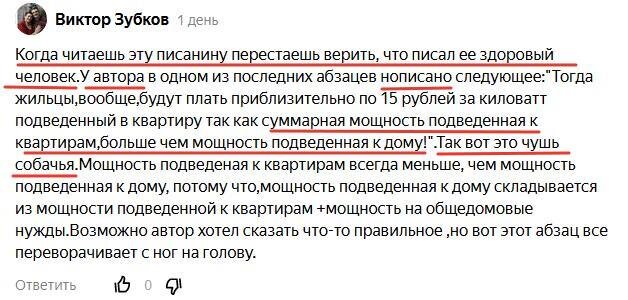 Виктор Зубков 1 день

Когда читаешь эту писанину перестаешь верить, что писал ее здоровый человек.У автора в одном из последних абзацев нописано следующее:"Тогда жильцы,вообще,будут плать приблизительно по 15 рублей за киловатт подведенный в квартиру так как суммарная мощность подведенная к квартирам,больше чем мощность подведенная к дому!".Так вот это чушь собачья.Мощность подведеная к квартирам всегда меньше, чем мощность подведенная к дому, потому что,мощность подведенная к дому складывается из мощности подведенной к квартирам +мощность на общедомовые нужды.Возможно автор хотел сказать что-то правильное ,но вот этот абзац все переворачивает с ног на голову.

Ответить 0